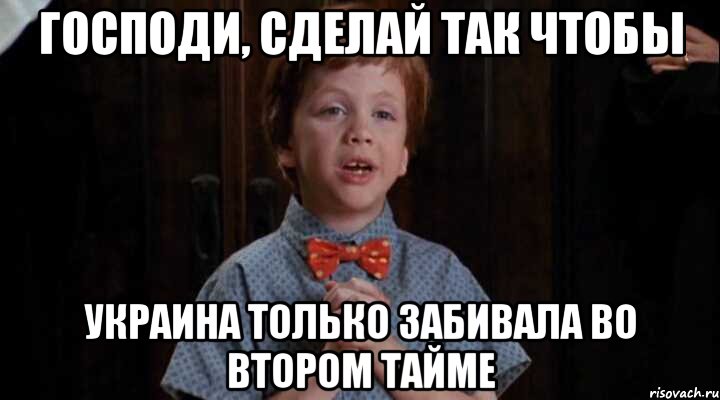 ГОСПОДИ, СДЕЛАЙ ТАК ЧТОБЫ

УКРАИНА ТОЛЬКО ЗАБИВАЛА ВО ВТОРОМ ТАЙМЕ

risovach.ru